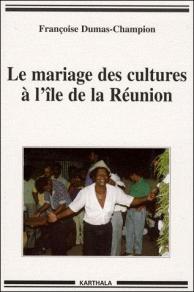 Françoise Dumas-Champion

Le mariage des cultures à l'île de la Réunion

KARTHALA